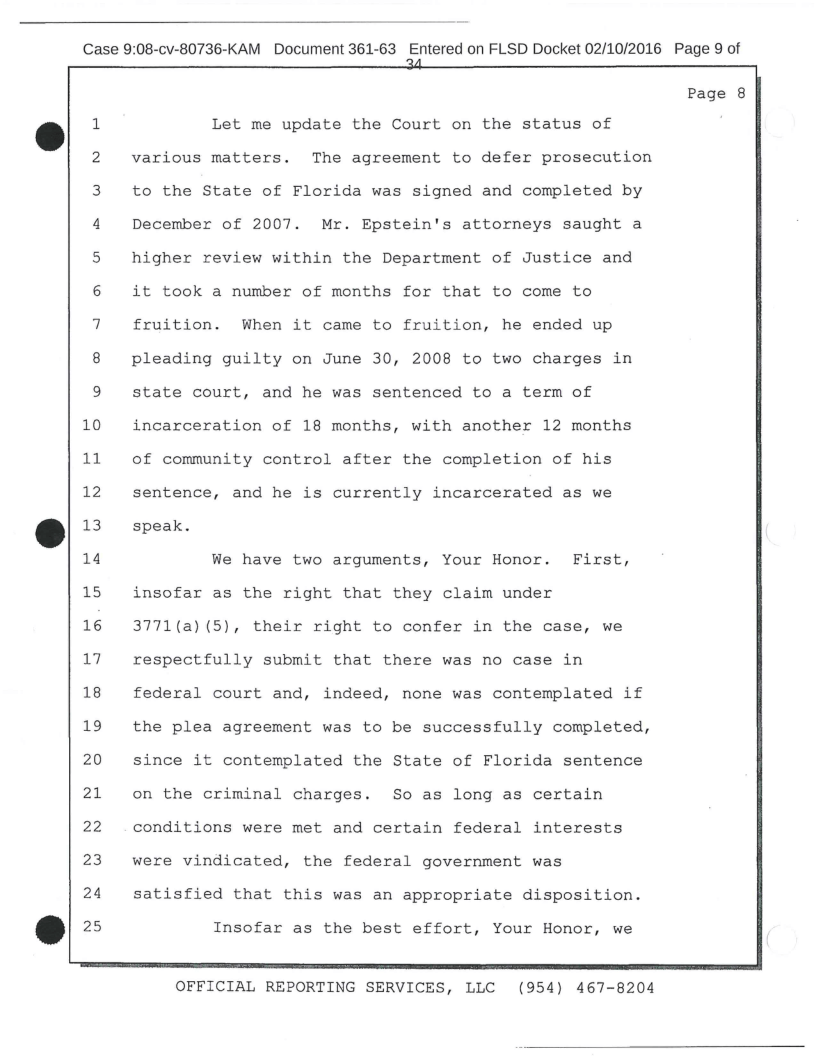 Case 9:08-cv-80736-KAM Document 361-63 Entered on FLSD Docket 02/10/2016 Page 9 of 34

Page 8

1 Let me update the Court on the status of
2 various matters. The agreement to defer prosecution
3 to the State of Florida was signed and completed by
4 December of 2007. Mr. Epstein's attorneys saught a
5 higher review within the Department of Justice and
6 it took a number of months for that to come to
7 fruition. When it came to fruition, he ended up
8 pleading guilty on June 30, 2008 to two charges in
9 state court, and he was sentenced to a term of
10 incarceration of 18 months, with another 12 months
11 of community control after the completion of his
12 sentence, and he is currently incarcerated as we
13 speak.
14 We have two arguments, Your Honor. First,
15 insofar as the right that they claim under
16 3771(a)(5), their right to confer in the case, we
17 respectfully submit that there was no case in
18 federal court and, indeed, none was contemplated if
19 the plea agreement was to be successfully completed,
20 since it contemplated the State of Florida sentence
21 on the criminal charges. So as long as certain
22 conditions were met and certain federal interests
23 were vindicated, the federal government was
24 satisfied that this was an appropriate disposition.
25 Insofar as the best effort, Your Honor, we

OFFICIAL REPORTING SERVICES, LLC (954) 467-8204